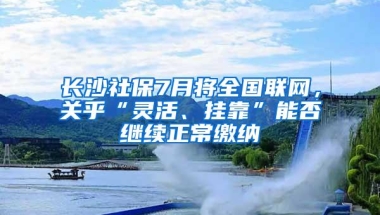 长沙社保7月将全国联网，关乎“灵活、挂靠”能否继续正常缴纳